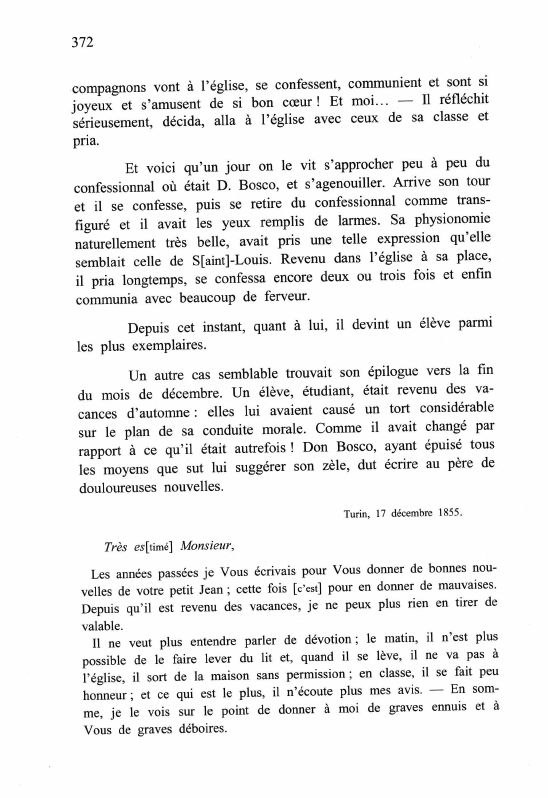 372

compagnons vont à l'église, se confessent, communient et sont si joyeux et s'amusent de si bon cœur ! Et moi... — Il réfléchit sérieusement, décida, alla à l'église avec ceux de sa classe et pria.

Et voici qu'un jour on le vit s'approcher peu à peu du confessionnal où était D. Bosco, et s'agenouiller. Arrive son tour et il se confesse, puis se retire du confessionnal comme transfiguré et il avait les yeux remplis de larmes. Sa physionomie naturellement très belle, avait pris une telle expression qu'elle semblait celle de S[aint]-Louis. Revenu dans l'église à sa place, il pria longtemps, se confessa encore deux ou trois fois et enfin communia avec beaucoup de ferveur.

Depuis cet instant, quant à lui, il devint un élève parmi les plus exemplaires.

Un autre cas semblable trouvait son épilogue vers la fin du mois de décembre. Un élève, étudiant, était revenu des vacances d'automne : elles lui avaient causé un tort considérable sur le plan de sa conduite morale. Comme il avait changé par rapport à ce qu'il était autrefois ! Don Bosco, ayant épuisé tous les moyens que sut lui suggérer son zèle, dut écrire au père de douloureuses nouvelles.

Turin, 17 décembre 1855.

Très es[timé] Monsieur,

Les années passées je Vous écrivais pour Vous donner de bonnes nouvelles de votre petit Jean ; cette fois [c'est] pour en donner de mauvaises. Depuis qu'il est revenu des vacances, je ne peux plus rien en tirer de valable.

Il ne veut plus entendre parler de dévotion ; le matin, il n'est plus possible de le faire lever du lit et, quand il se lève, il ne va pas à l'église, il sort de la maison sans permission ; en classe, il se fait peu honneur ; et ce qui est le plus, il n'écoute plus mes avis. — En somme, je le vois sur le point de donner à moi de graves ennuis et à Vous de graves déboires.